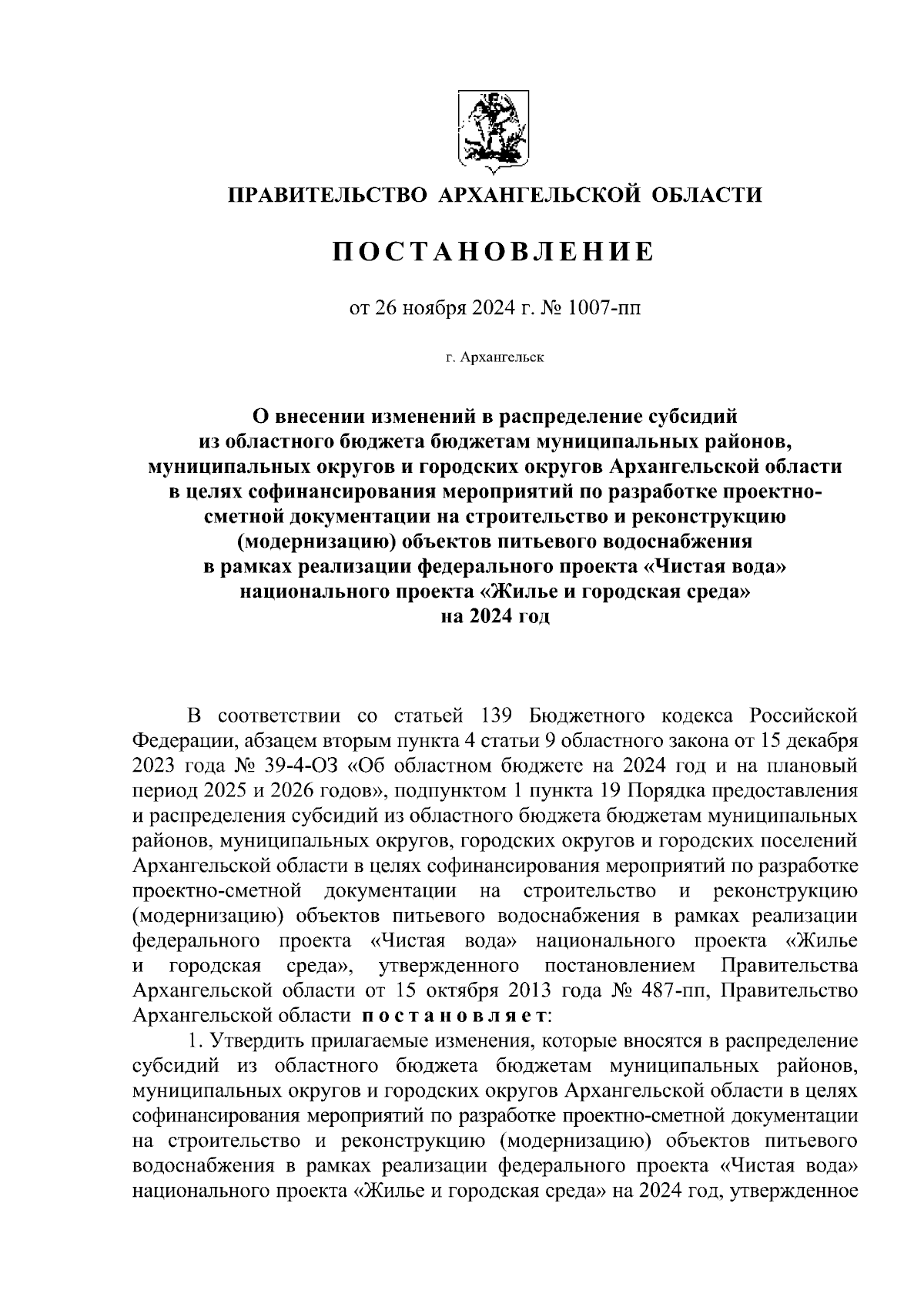 ПРАВИТЕЛЬСТВО АРХАНГЕЛЬСКОЙ ОБЛАСТИ

ПОСТАНОВЛЕНИЕ

от 26 ноября 2024 г. № 1007-пп

г. Архангельск

О внесении изменений в распределение субсидий из областного бюджета бюджетам муниципальных районов, муниципальных округов и городских округов Архангельской области в целях софинансирования мероприятий по разработке проектно-сметной документации на строительство и реконструкцию (модернизацию) объектов питьевого водоснабжения в рамках реализации федерального проекта «Чистая вода» национального проекта «Жилье и городская среда» на 2024 год

В соответствии со статьей 139 Бюджетного кодекса Российской Федерации, абзацем вторым пункта 4 статьи 9 областного закона от 15 декабря 2023 года № 39-4-ОЗ «Об областном бюджете на 2024 год и на плановый период 2025 и 2026 годов», подпунктом 1 пункта 19 Порядка предоставления и распределения субсидий из областного бюджета бюджетам муниципальных районов, муниципальных округов, городских округов и городских поселений Архангельской области в целях софинансирования мероприятий по разработке проектно-сметной документации на строительство и реконструкцию (модернизацию) объектов питьевого водоснабжения в рамках реализации федерального проекта «Чистая вода» национального проекта «Жилье и городская среда», утвержденного постановлением Правительства Архангельской области от 15 октября 2013 года № 487-пп, Правительство Архангельской области постановляет:

1. Утвердить прилагаемые изменения, которые вносятся в распределение субсидий из областного бюджета бюджетам муниципальных районов, муниципальных округов и городских округов Архангельской области в целях софинансирования мероприятий по разработке проектно-сметной документации на строительство и реконструкцию (модернизацию) объектов питьевого водоснабжения в рамках реализации федерального проекта «Чистая вода» национального проекта «Жилье и городская среда» на 2024 год, утвержденное